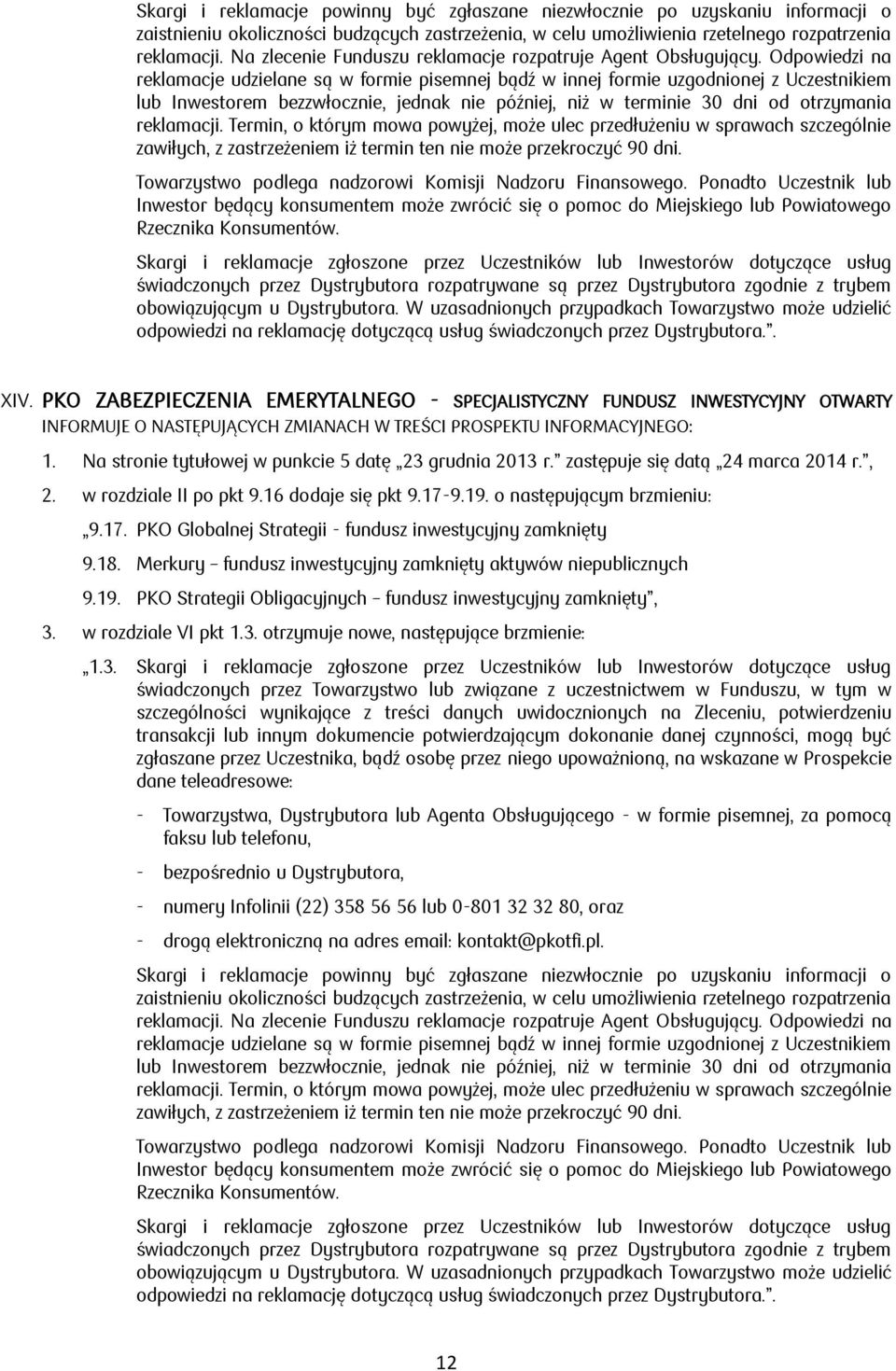 Skargi i reklamacje powinny być zgłaszane niezwłocznie po uzyskaniu informacji o zaistnieniu okoliczności budzących zastrzeżenia, w celu umożliwienia rzetelnego rozpatrzenia reklamacji. Na zlecenie Funduszu reklamacje rozpatruje Agent Obsługujący. Odpowiedzi na reklamacje udzielane są w formie pisemnej bądź w innej formie uzgodnionej z Uczestnikiem lub Inwestorem bezzwłocznie, jednak nie później, niż w terminie 30 dni od otrzymania reklamacji. Termin, o którym mowa powyżej, może ulec przedłużeniu w sprawach szczególnie zawiłych, z zastrzeżeniem iż termin ten nie może przekroczyć 90 dni.

Towarzystwo podlega nadzorowi Komisji Nadzoru Finansowego. Ponadto Uczestnik lub Inwestor będący konsumentem może zwrócić się o pomoc do Miejskiego lub Powiatowego Rzecznika Konsumentów.

Skargi i reklamacje zgłoszone przez Uczestników lub Inwestorów dotyczące usług świadczonych przez Dystrybutora rozpatrywane są przez Dystrybutora zgodnie z trybem obowiązującym u Dystrybutora. W uzasadnionych przypadkach Towarzystwo może udzielić odpowiedzi na reklamację dotyczącą usług świadczonych przez Dystrybutora.”.

XIV. PKO ZABEZPIECZENIA EMERYTALNEGO - SPECJALISTYCZNY FUNDUSZ INWESTYCYJNY OTWARTY INFORMUJE O NASTĘPUJĄCYCH ZMIANACH W TREŚCI PROSPEKTU INFORMACYJNEGO:

1. Na stronie tytułowej w punkcie 5 datę „23 grudnia 2013 r.” zastępuje się datą „24 marca 2014 r.”,

2. w rozdziale II po pkt 9.16 dodaje się pkt 9.17-9.19. o następującym brzmieniu:

„9.17. PKO Globalnej Strategii - fundusz inwestycyjny zamknięty

9.18. Merkury – fundusz inwestycyjny zamknięty aktywów niepublicznych

9.19. PKO Strategii Obligacyjnych – fundusz inwestycyjny zamknięty”,

3. w rozdziale VI pkt 1.3. otrzymuje nowe, następujące brzmienie:

„1.3. Skargi i reklamacje zgłoszone przez Uczestników lub Inwestorów dotyczące usług świadczonych przez Towarzystwo lub związane z uczestnictwem w Funduszu, w tym w szczególności wynikające z treści danych uwidocznionych na Zleceniu, potwierdzeniu transakcji lub innym dokumencie potwierdzającym dokonanie danej czynności, mogą być zgłaszane przez Uczestnika, bądź osobę przez niego upoważnioną, na wskazane w Prospekcie dane teleadresowe:

- Towarzystwa, Dystrybutora lub Agenta Obsługującego - w formie pisemnej, za pomocą faksu lub telefonu,

- bezpośrednio u Dystrybutora,

- numery Infolinii (22) 358 56 56 lub 0-801 32 32 80, oraz

- drogą elektroniczną na adres email: kontakt@pkotfi.pl.

Skargi i reklamacje powinny być zgłaszane niezwłocznie po uzyskaniu informacji o zaistnieniu okoliczności budzących zastrzeżenia, w celu umożliwienia rzetelnego rozpatrzenia reklamacji. Na zlecenie Funduszu reklamacje rozpatruje Agent Obsługujący. Odpowiedzi na reklamacje udzielane są w formie pisemnej bądź w innej formie uzgodnionej z Uczestnikiem lub Inwestorem bezzwłocznie, jednak nie później, niż w terminie 30 dni od otrzymania reklamacji. Termin, o którym mowa powyżej, może ulec przedłużeniu w sprawach szczególnie zawiłych, z zastrzeżeniem iż termin ten nie może przekroczyć 90 dni.

Towarzystwo podlega nadzorowi Komisji Nadzoru Finansowego. Ponadto Uczestnik lub Inwestor będący konsumentem może zwrócić się o pomoc do Miejskiego lub Powiatowego Rzecznika Konsumentów.

Skargi i reklamacje zgłoszone przez Uczestników lub Inwestorów dotyczące usług świadczonych przez Dystrybutora rozpatrywane są przez Dystrybutora zgodnie z trybem obowiązującym u Dystrybutora. W uzasadnionych przypadkach Towarzystwo może udzielić odpowiedzi na reklamację dotyczącą usług świadczonych przez Dystrybutora.”.

12